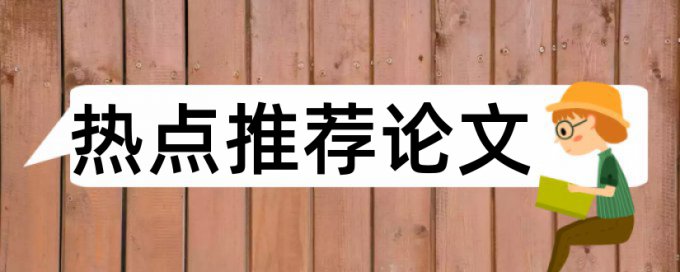 热点推荐论文